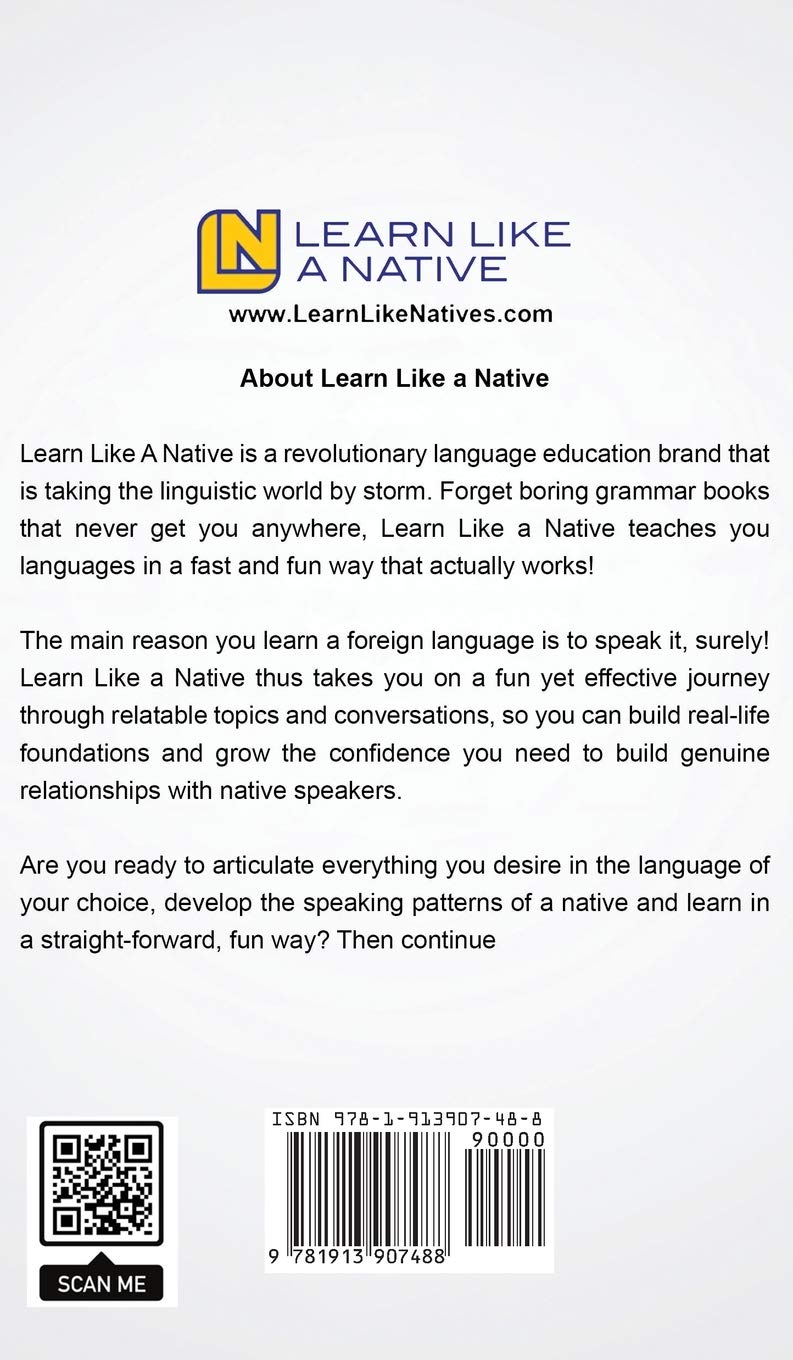 LEARN LIKE
A NATIVE

www.LearnLikeNatives.com

About Learn Like a Native

Learn Like A Native is a revolutionary language education brand that is taking the linguistic world by storm. Forget boring grammar books that never get you anywhere, Learn Like a Native teaches you languages in a fast and fun way that actually works!

The main reason you learn a foreign language is to speak it, surely! Learn Like a Native thus takes you on a fun yet effective journey through relatable topics and conversations, so you can build real-life foundations and grow the confidence you need to build genuine relationships with native speakers.

Are you ready to articulate everything you desire in the language of your choice, develop the speaking patterns of a native and learn in a straight-forward, fun way? Then continue

SCAN ME

ISBN 978-1-913907-48-8

90000

9 781913 907488